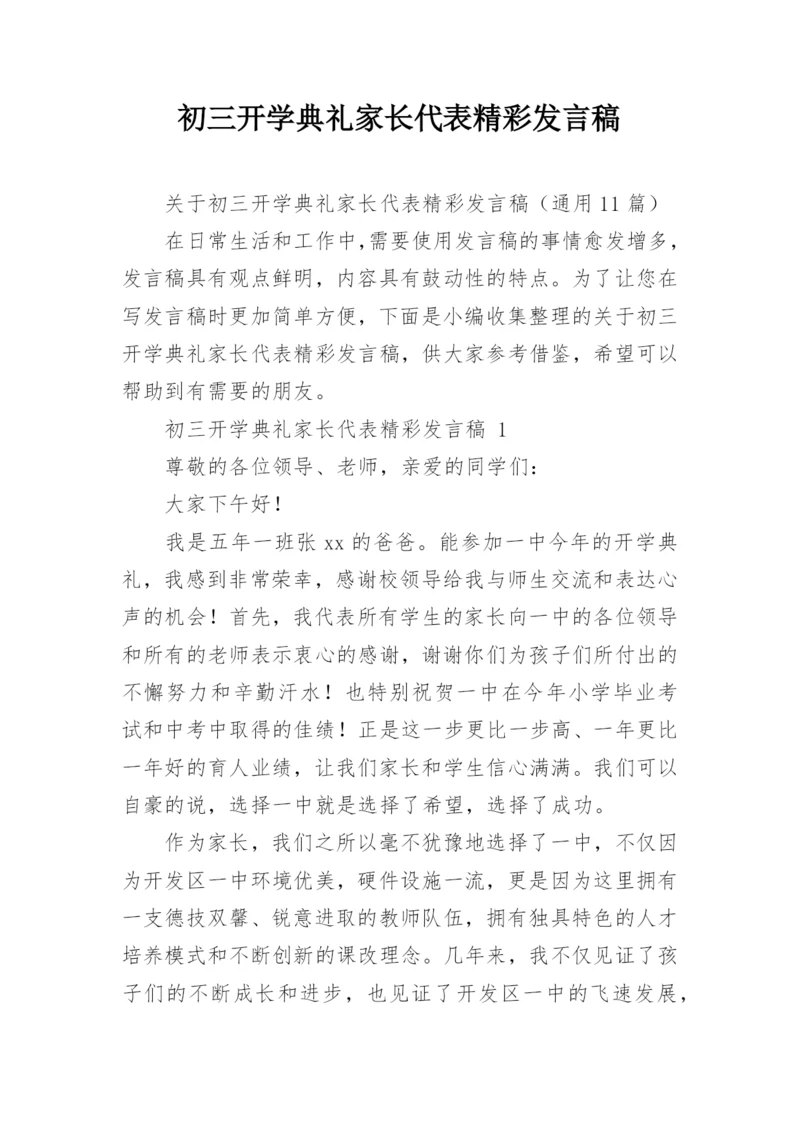 初三开学典礼家长代表精彩发言稿

关于初三开学典礼家长代表精彩发言稿（通用 11 篇）

在日常生活和工作中，需要使用发言稿的事情愈发增多，发言稿具有观点鲜明，内容具有鼓动性的特点。为了让您在写发言稿时更加简单方便，下面是小编收集整理的关于初三开学典礼家长代表精彩发言稿，供大家参考借鉴，希望可以帮助到有需要的朋友。

初三开学典礼家长代表精彩发言稿 1

尊敬的各位领导、老师，亲爱的同学们：

大家下午好！

我是五年一班张 xx 的爸爸。能参加一中今年的开学典礼，我感到非常荣幸，感谢校领导给我与师生交流和表达心声的机会！首先，我代表所有学生的家长向一中的各位领导和所有的老师表示衷心的感谢，谢谢你们为孩子们所付出的不懈努力和辛勤汗水！也特别祝贺一中在今年小学毕业考试和中考中取得的佳绩！正是这一步更比一步高、一年更比一年好的育人业绩，让我们家长和学生信心满满。我们可以自豪的说，选择一中就是选择了希望，选择了成功。

作为家长，我们之所以毫不犹豫地选择了一中，不仅因为开发区一中环境优美，硬件设施一流，更是因为这里拥有一支德技双馨、锐意进取的教师队伍，拥有独具特色的人才培养模式和不断创新的课改理念。几年来，我不仅见证了孩子们的不断成长和进步，也见证了开发区一中的飞速发展，